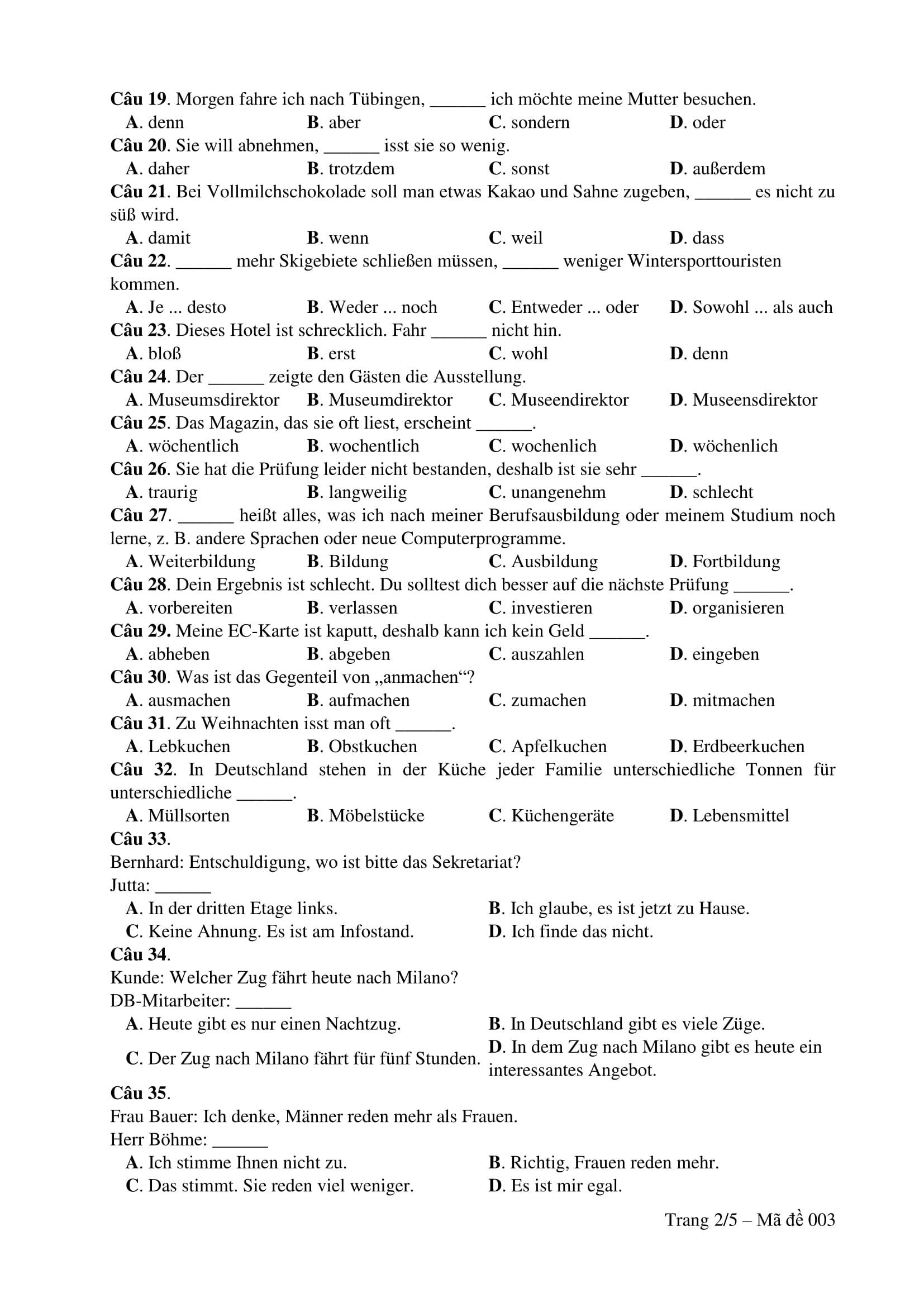 Câu 19. Morgen fahre ich nach Tübingen, ______ ich möchte meine Mutter besuchen.
A. denn B. aber C. sondern D. oder
Câu 20. Sie will abnehmen, ______ isst sie so wenig.
A. daher B. trotzdem C. sonst D. außerdem
Câu 21. Bei Vollmilchschokolade soll man etwas Kakao und Sahne zugeben, ______ es nicht zu süß wird.
A. damit B. wenn C. weil D. dass
Câu 22. ______ mehr Skigebiete schließen müssen, ______ weniger Wintersporttouristen kommen.
A. Je ... desto B. Weder ... noch C. Entweder ... oder D. Sowohl ... als auch
Câu 23. Dieses Hotel ist schrecklich. Fahr ______ nicht hin.
A. bloß B. erst C. wohl D. denn
Câu 24. Der ______ zeigte den Gästen die Ausstellung.
A. Museumsdirektor B. Museumdirektor C. Museendirektor D. Museensdirektor
Câu 25. Das Magazin, das sie oft liest, erscheint ______.
A. wöchentlich B. wochentlich C. wochenlich D. wöchenlich
Câu 26. Sie hat die Prüfung leider nicht bestanden, deshalb ist sie sehr ______.
A. traurig B. langweilig C. unangenehm D. schlecht
Câu 27. ______ heißt alles, was ich nach meiner Berufsausbildung oder meinem Studium noch lerne, z. B. andere Sprachen oder neue Computerprogramme.
A. Weiterbildung B. Bildung C. Ausbildung D. Fortbildung
Câu 28. Dein Ergebnis ist schlecht. Du solltest dich besser auf die nächste Prüfung ______.
A. vorbereiten B. verlassen C. investieren D. organisieren
Câu 29. Meine EC-Karte ist kaputt, deshalb kann ich kein Geld ______.
A. abheben B. abgeben C. auszahlen D. eingeben
Câu 30. Was ist das Gegenteil von „anmachen“?
A. ausmachen B. aufmachen C. zumachen D. mitmachen
Câu 31. Zu Weihnachten isst man oft ______.
A. Lebkuchen B. Obstkuchen C. Apfelkuchen D. Erdbeerkuchen
Câu 32. In Deutschland stehen in der Küche jeder Familie unterschiedliche Tonnen für unterschiedliche ______.
A. Müllsorten B. Möbelstücke C. Küchengeräte D. Lebensmittel
Câu 33.
Bernhard: Entschuldigung, wo ist bitte das Sekretariat?
Jutta: ______
A. In der dritten Etage links. B. Ich glaube, es ist jetzt zu Hause.
C. Keine Ahnung. Es ist am Infostand. D. Ich finde das nicht.
Câu 34.
Kunde: Welcher Zug fährt heute nach Milano?
DB-Mitarbeiter: ______
A. Heute gibt es nur einen Nachtzug. B. In Deutschland gibt es viele Züge.
C. Der Zug nach Milano fährt für fünf Stunden. D. In dem Zug nach Milano gibt es heute ein interessantes Angebot.
Câu 35.
Frau Bauer: Ich denke, Männer reden mehr als Frauen.
Herr Böhme: ______
A. Ich stimme Ihnen nicht zu. B. Richtig, Frauen reden mehr.
C. Das stimmt. Sie reden viel weniger. D. Es ist mir egal.

Trang 2/5 – Mã đề 003